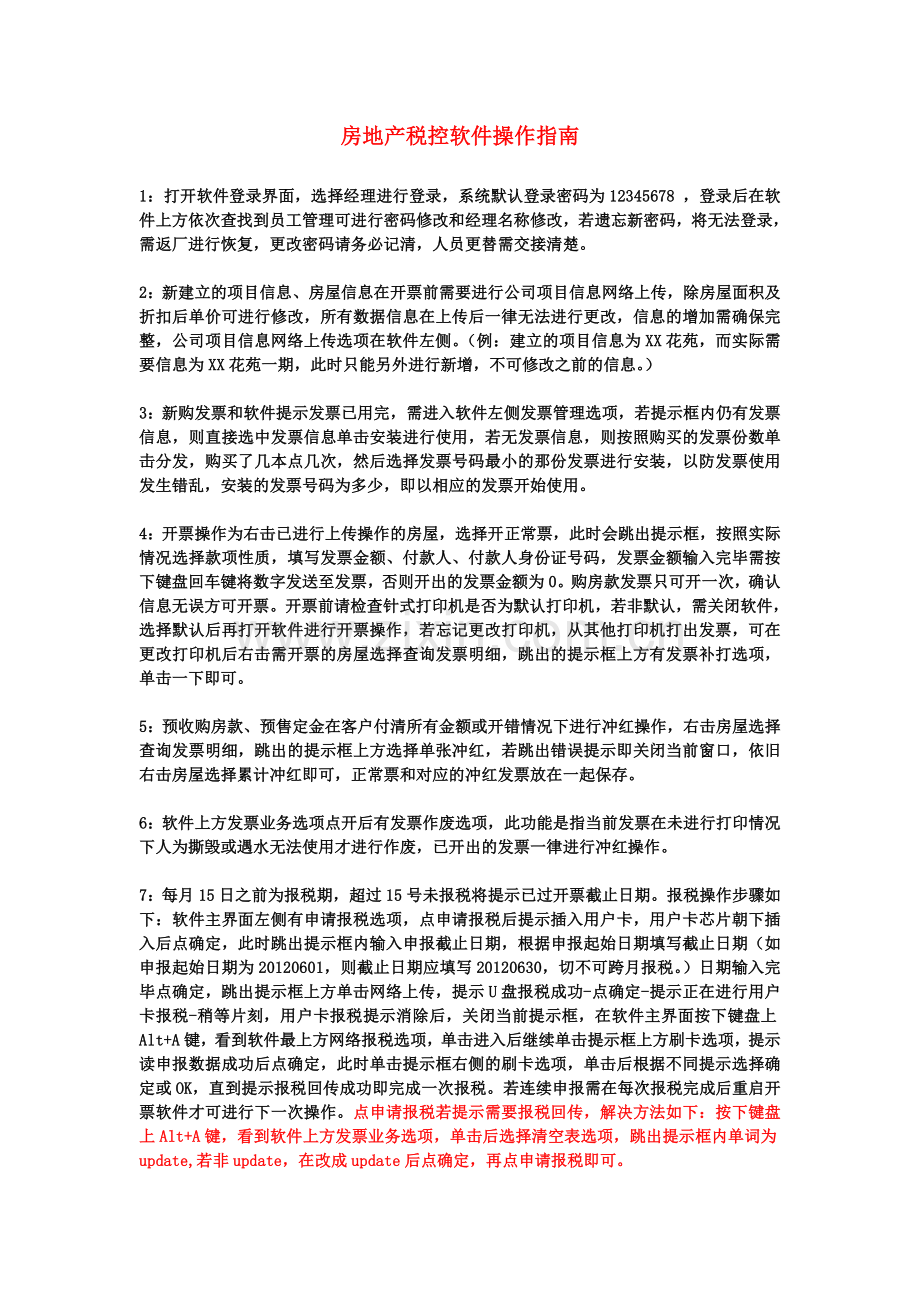 房地产税控软件操作指南

1：打开软件登录界面，选择经理进行登录，系统默认登录密码为12345678，登录后在软件上方依次查找到员工管理可进行密码修改和经理名称修改，若遗忘新密码，将无法登录，需返厂进行恢复，更改密码请务必记清，人员更替需交接清楚。

2：新建立的项目信息、房屋信息在开票前需要进行公司项目信息网络上传，除房屋面积及折扣后单价可进行修改，所有数据信息在上传后一律无法进行更改，信息的增加需确保完整，公司项目信息网络上传选项在软件左侧。（例：建立的项目信息为XX花苑，而实际需要信息为XX花苑一期，此时只能另外进行新增，不可修改之前的信息。）

3：新购发票和软件提示发票已用完，需进入软件左侧发票管理选项，若提示框内仍有发票信息，则直接选中发票信息单击安装进行使用，若无发票信息，则按照购买的发票份数单击分发，购买了几本点几次，然后选择发票号码最小的那份发票进行安装，以防发票使用发生错乱，安装的发票号码为多少，即以相应的发票开始使用。

4：开票操作为右击已进行上传操作的房屋，选择开正常票，此时会跳出提示框，按照实际情况选择款项性质，填写发票金额、付款人、付款人身份证号码，发票金额输入完毕需按下键盘回车键将数字发送至发票，否则开出的发票金额为0。购房款发票只可开一次，确认信息无误方可开票。开票前请检查针式打印机是否为默认打印机，若非默认，需关闭软件，选择默认后再打开软件进行开票操作，若忘记更改打印机，从其他打印机打出发票，可在更改打印机后右击需开票的房屋选择查询发票明细，跳出的提示框上方有发票补打选项，单击一下即可。

5：预收购房款、预售定金在客户付清所有金额或开错情况下进行冲红操作，右击房屋选择查询发票明细，跳出的提示框上方选择单张冲红，若跳出错误提示即关闭当前窗口，依旧右击房屋选择累计冲红即可，正常票和对应的冲红发票放在一起保存。

6：软件上方发票业务选项点开后有发票作废选项，此功能是指当前发票在未进行打印情况下人为撕毁或遇水无法使用才进行作废，已开出的发票一律进行冲红操作。

7：每月15日之前为报税期，超过15号未报税将提示已过开票截止日期。报税操作步骤如下：软件主界面左侧有申请报税选项，点申请报税后提示插入用户卡，用户卡芯片朝下插入后点确定，此时跳出提示框内输入申报截止日期，根据申报起始日期填写截止日期（如申报起始日期为20120601，则截止日期应填写20120630，切不可跨月报税。）日期输入完毕点确定，跳出提示框上方单击网络上传，提示U盘报税成功-点确定-提示正在进行用户卡报税-稍等片刻，用户卡报税提示消除后，关闭当前提示框，在软件主界面按下键盘上Alt+A键，看到软件最上方网络报税选项，单击进入后继续单击提示框上方刷卡选项，提示读申报数据成功后点确定，此时单击提示框右侧的刷卡选项，单击后根据不同提示选择确定或OK，直到提示报税回传成功即完成一次报税。若连续申报需在每次报税完成后重启开票软件才可进行下一次操作。点申请报税若提示需要报税回传，解决方法如下：按下键盘上Alt+A键，看到软件上方发票业务选项，单击后选择清空表选项，跳出提示框内单词为update,若非update，在改成update后点确定，再点申请报税即可。